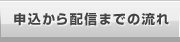 申込から配信までの流れ